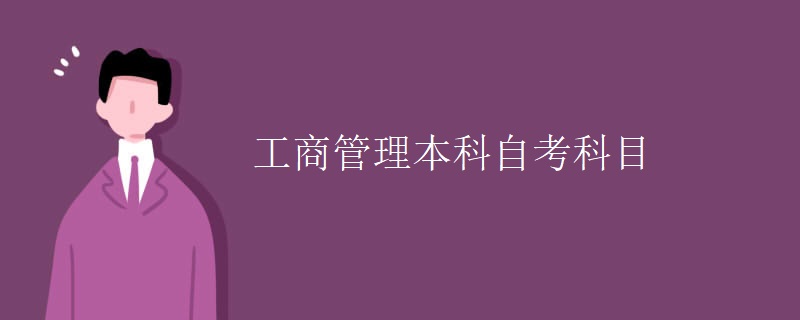 工商管理本科自考科目